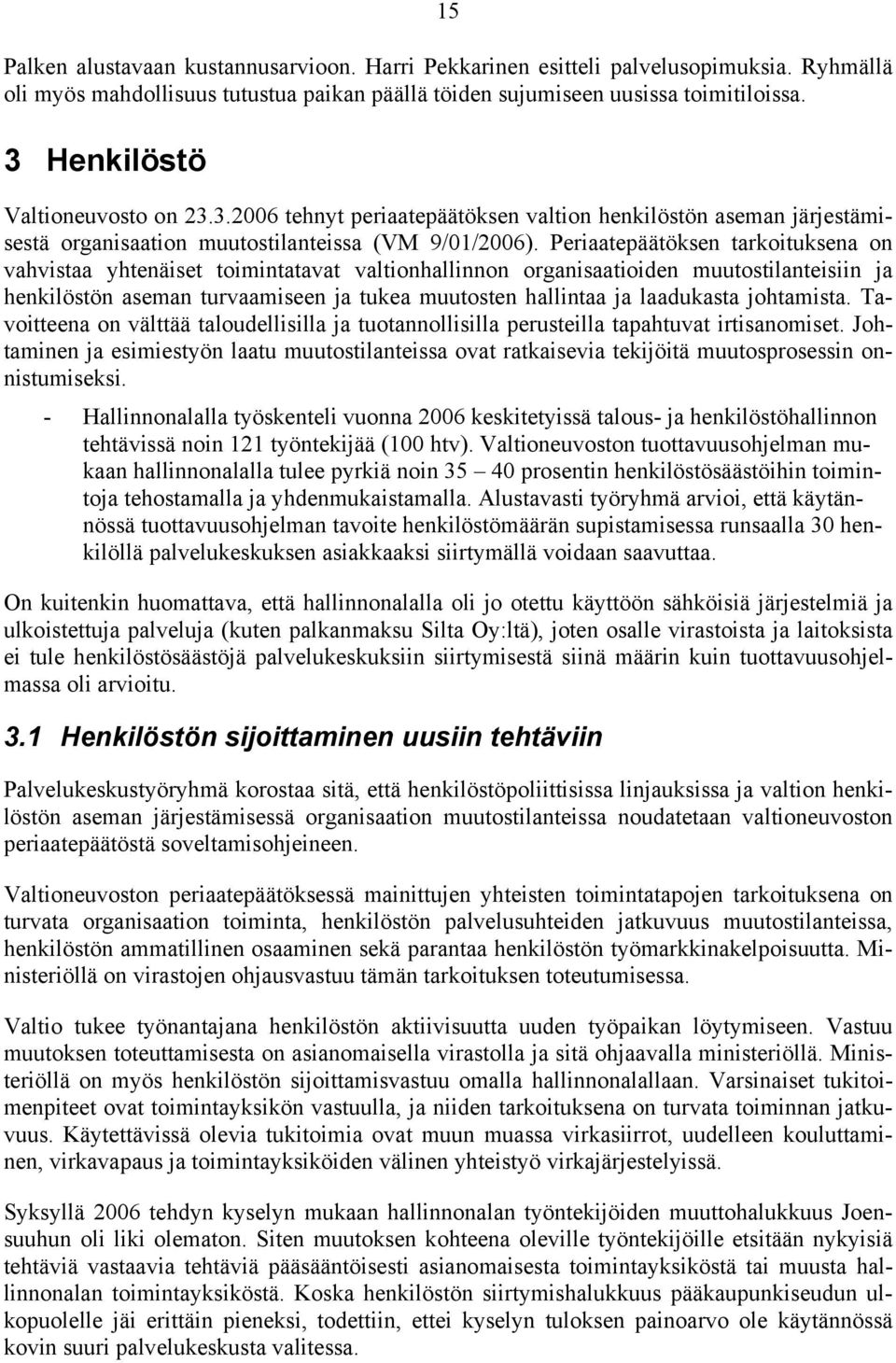 15

Palken alustavaan kustannusarvioon. Harri Pekkarinen esitteli palvelusopimuksia. Ryhmällä oli myös mahdollisuus tutustua paikan päällä töiden sujumiseen uusissa toimitiloissa.

3 Henkilöstö

Valtioneuvosto on 23.3.2006 tehnyt periaatepäätöksen valtion henkilöstön aseman järjestämisestä organisaation muutostilanteissa (VM 9/01/2006). Periaatepäätöksen tarkoituksena on vahvistaa yhtenäiset toimintatavat valtionhallinnon organisaatioiden muutostilanteisiin ja henkilöstön aseman turvaamiseen ja tukea muutosten hallintaa ja laadukasta johtamista. Tavoitteena on välttää taloudellisilla ja tuotannollisilla perusteilla tapahtuvat irtisanomiset. Johtaminen ja esimiestyön laatu muutostilanteissa ovat ratkaisevia tekijöitä muutosprosessin onnistumiseksi.

- Hallinnonalalla työskenteli vuonna 2006 keskitetyissä talous- ja henkilöstöhallinnon tehtävissä noin 121 työntekijää (100 htv). Valtioneuvoston tuottavuusohjelman mukaan hallinnonalalla tulee pyrkiä noin 35 – 40 prosentin henkilöstösäästöihin toimintoja tehostamalla ja yhdenmukaistamalla. Alustavasti työryhmä arvioi, että käytännössä tuottavuusohjelman tavoite henkilöstömäärän supistamisessa runsaalla 30 henkilöllä palvelukeskuksen asiakkaaksi siirtymällä voidaan saavuttaa.

On kuitenkin huomattava, että hallinnonalalla oli jo otettu käyttöön sähköisiä järjestelmiä ja ulkoistettuja palveluja (kuten palkanmaksu Silta Oy:ltä), joten osalle virastoista ja laitoksista ei tule henkilöstösäästöjä palvelukeskuksiin siirtymisestä siinä määrin kuin tuottavuusohjelmassa oli arvioitu.

3.1 Henkilöstön sijoittaminen uusiin tehtäviin

Palvelukeskustyöryhmä korostaa sitä, että henkilöstöpoliittisissa linjauksissa ja valtion henkilöstön aseman järjestämisessä organisaation muutostilanteissa noudatetaan valtioneuvoston periaatepäätöstä soveltamisohjeineen.

Valtioneuvoston periaatepäätöksessä mainittujen yhteisten toimintatapojen tarkoituksena on turvata organisaation toiminta, henkilöstön palvelusuhteiden jatkuvuus muutostilanteissa, henkilöstön ammatillinen osaaminen sekä parantaa henkilöstön työmarkkinakelpoisuutta. Ministeriöllä on virastojen ohjausvastuu tämän tarkoituksen toteutumisessa.

Valtio tukee työnantajana henkilöstön aktiivisuutta uuden työpaikan löytymiseen. Vastuu muutoksen toteuttamisesta on asianomaisella virastolla ja sitä ohjaavalla ministeriöllä. Ministeriöllä on myös henkilöstön sijoittamisvastuu omalla hallinnonalallaan. Varsinaiset tukitoimenpiteet ovat toimintayksikön vastuulla, ja niiden tarkoituksena on turvata toiminnan jatkuvuus. Käytettävissä olevia tukitoimia ovat muun muassa virkasiirrot, uudelleen kouluttaminen, virkavapaus ja toimintayksiköiden välinen yhteistyö virkajärjestelyissä.

Syksyllä 2006 tehdyn kyselyn mukaan hallinnonalan työntekijöiden muuttohalukkuus Joensuuhun oli liki olematon. Siten muutoksen kohteena oleville työntekijöille etsitään nykyisiä tehtäviä vastaavia tehtäviä pääsääntöisesti asianomaisesta toimintayksiköstä tai muusta hallinnonalan toimintayksiköstä. Koska henkilöstön siirtymishalukkuus pääkaupunkiseudun ulkopuolelle jäi erittäin pieneksi, todettiin, ettei kyselyn tuloksen painoarvo ole käytännössä kovin suuri palvelukeskusta valitessa.